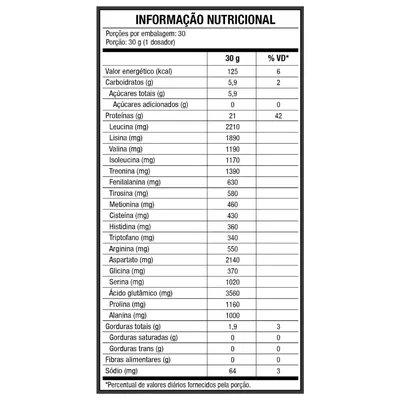 INFORMAÇÃO NUTRICIONAL

Porções por embalagem: 30
Porção: 30 g (1 dosador)

| | 30 g | % VD* |
|---|---|---|
| Valor energético (kcal) | 125 | 6 |
| Carboidratos (g) | 5,9 | 2 |
| Açúcares totais (g) | 5,9 | |
| Açúcares adicionados (g) | 0 | 0 |
| Proteínas (g) | 21 | 42 |
| Leucina (mg) | 2210 | |
| Lisina (mg) | 1890 | |
| Valina (mg) | 1190 | |
| Isoleucina (mg) | 1170 | |
| Treonina (mg) | 1390 | |
| Fenilalanina (mg) | 630 | |
| Tirosina (mg) | 580 | |
| Metionina (mg) | 460 | |
| Cisteína (mg) | 430 | |
| Histidina (mg) | 360 | |
| Triptofano (mg) | 340 | |
| Arginina (mg) | 550 | |
| Aspartato (mg) | 2140 | |
| Glicina (mg) | 370 | |
| Serina (mg) | 1020 | |
| Ácido glutâmico (mg) | 3560 | |
| Prolina (mg) | 1160 | |
| Alanina (mg) | 1000 | |
| Gorduras totais (g) | 1,9 | 3 |
| Gorduras saturadas (g) | 0 | 0 |
| Gorduras trans (g) | 0 | 0 |
| Fibras alimentares (g) | 0 | 0 |
| Sódio (mg) | 64 | 3 |

*Percentual de valores diários fornecidos pela porção.